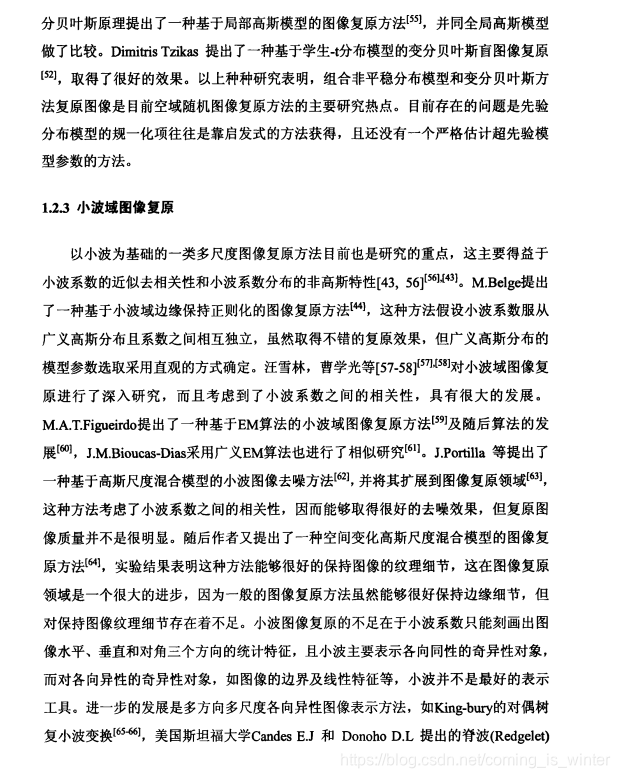 分贝叶斯原理提出了一种基于局部高斯模型的图像复原方法$^{[55]}$，并同全局高斯模型做了比较。Dimitris Tzikas 提出了一种基于学生-t分布模型的变分贝叶斯盲图像复原$^{[52]}$，取得了很好的效果。以上种种研究表明，组合非平稳分布模型和变分贝叶斯方法复原图像是目前空域随机图像复原方法的主要研究热点。目前存在的问题是先验分布模型的规一化项往往是靠启发式的方法获得，且还没有一个严格估计超先验模型参数的方法。

1.2.3 小波域图像复原

以小波为基础的一类多尺度图像复原方法目前也是研究的重点，这主要得益于小波系数的近似去相关性和小波系数分布的非高斯特性[43, 56]$^{[56],[43]}$。M.Belge提出了一种基于小波域边缘保持正则化的图像复原方法$^{[44]}$，这种方法假设小波系数服从广义高斯分布且系数之间相互独立，虽然取得不错的复原效果，但广义高斯分布的模型参数选取采用直观的方式确定。汪雪林，曹学光等[57-58]$^{[57],[58]}$对小波域图像复原进行了深入研究，而且考虑到了小波系数之间的相关性，具有很大的发展。M.A.T.Figueirdo提出了一种基于EM算法的小波域图像复原方法$^{[59]}$及随后算法的发展$^{[60]}$，J.M.Bioucas-Dias采用广义EM算法也进行了相似研究$^{[61]}$。J.Portilla 等提出了一种基于高斯尺度混合模型的小波图像去噪方法$^{[62]}$，并将其扩展到图像复原领域$^{[63]}$，这种方法考虑了小波系数之间的相关性，因而能够取得很好的去噪效果，但复原图像质量并不是很明显。随后作者又提出了一种空间变化高斯尺度混合模型的图像复原方法$^{[64]}$，实验结果表明这种方法能够很好的保持图像的纹理细节，这在图像复原领域是一个很大的进步，因为一般的图像复原方法虽然能够很好保持边缘细节，但对保持图像纹理细节存在着不足。小波图像复原的不足在于小波系数只能刻画出图像水平、垂直和对角三个方向的统计特征，且小波主要表示各向同性的奇异性对象，而对各向异性的奇异性对象，如图像的边界及线性特征等，小波并不是最好的表示工具。进一步的发展是多方向多尺度各向异性图像表示方法，如King-bury的对偶树复小波变换$^{[65-66]}$，美国斯坦福大学Candes E.J 和 Donoho D.L 提出的脊波(Redgelet)

https://blog.csdn.net/coming_is_winter